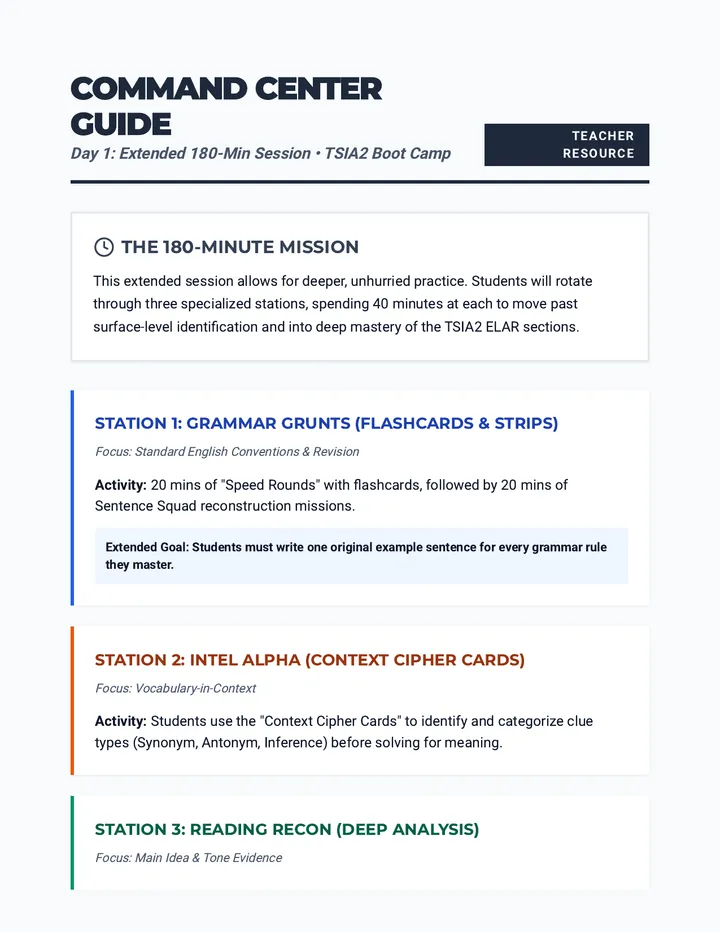 COMMAND CENTER GUIDE

Day 1: Extended 180-Min Session • TSIA2 Boot Camp

TEACHER RESOURCE

THE 180-MINUTE MISSION

This extended session allows for deeper, unhurried practice. Students will rotate through three specialized stations, spending 40 minutes at each to move past surface-level identification and into deep mastery of the TSIA2 ELAR sections.

STATION 1: GRAMMAR GRUNTS (FLASHCARDS & STRIPS)

Focus: Standard English Conventions & Revision

Activity: 20 mins of "Speed Rounds" with flashcards, followed by 20 mins of Sentence Squad reconstruction missions.

Extended Goal: Students must write one original example sentence for every grammar rule they master.

STATION 2: INTEL ALPHA (CONTEXT CIPHER CARDS)

Focus: Vocabulary-in-Context

Activity: Students use the "Context Cipher Cards" to identify and categorize clue types (Synonym, Antonym, Inference) before solving for meaning.

STATION 3: READING RECON (DEEP ANALYSIS)

Focus: Main Idea & Tone Evidence